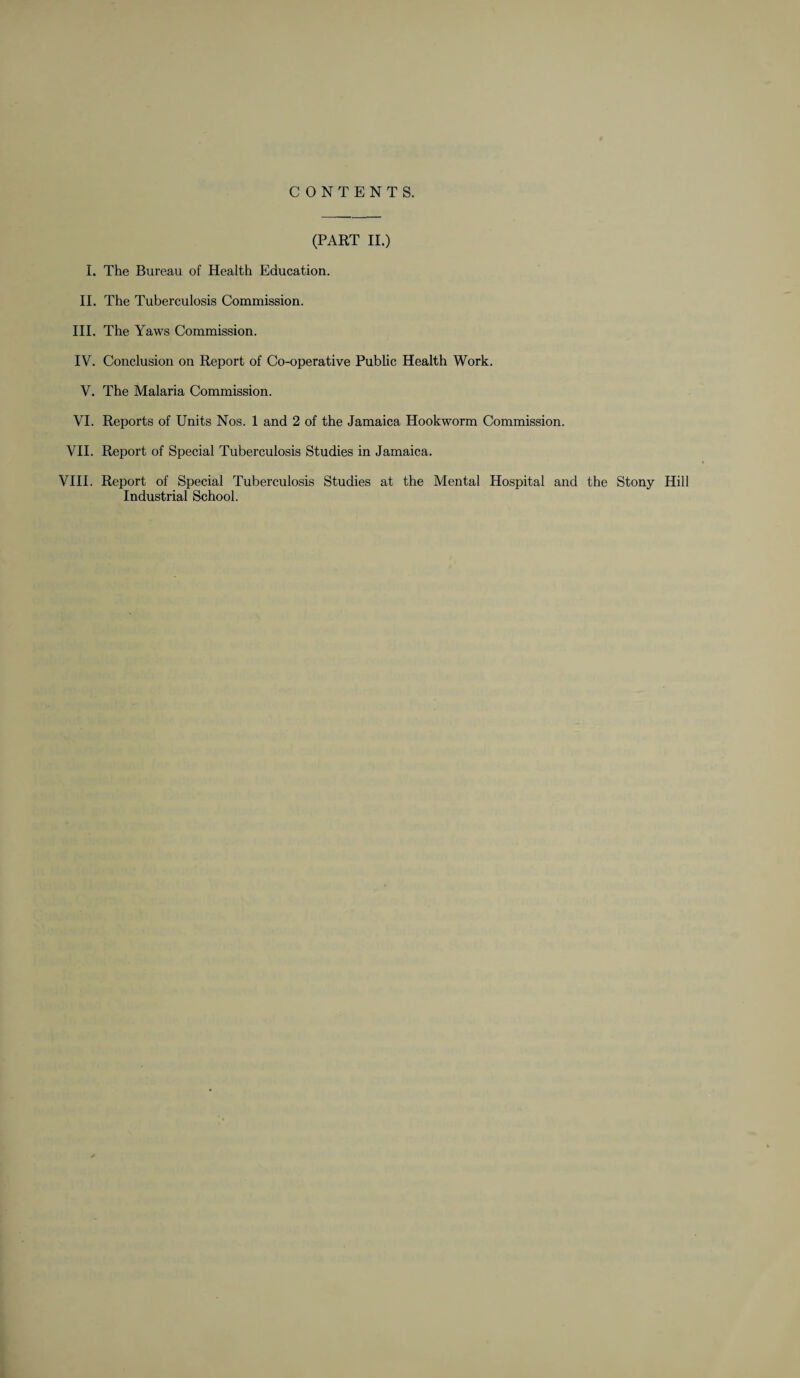 CONTENTS.

(PART II.)

I. The Bureau of Health Education.

II. The Tuberculosis Commission.

III. The Yaws Commission.

IV. Conclusion on Report of Co-operative Public Health Work.

V. The Malaria Commission.

VI. Reports of Units Nos. 1 and 2 of the Jamaica Hookworm Commission.

VII. Report of Special Tuberculosis Studies in Jamaica.

VIII. Report of Special Tuberculosis Studies at the Mental Hospital and the Stony Hill Industrial School.